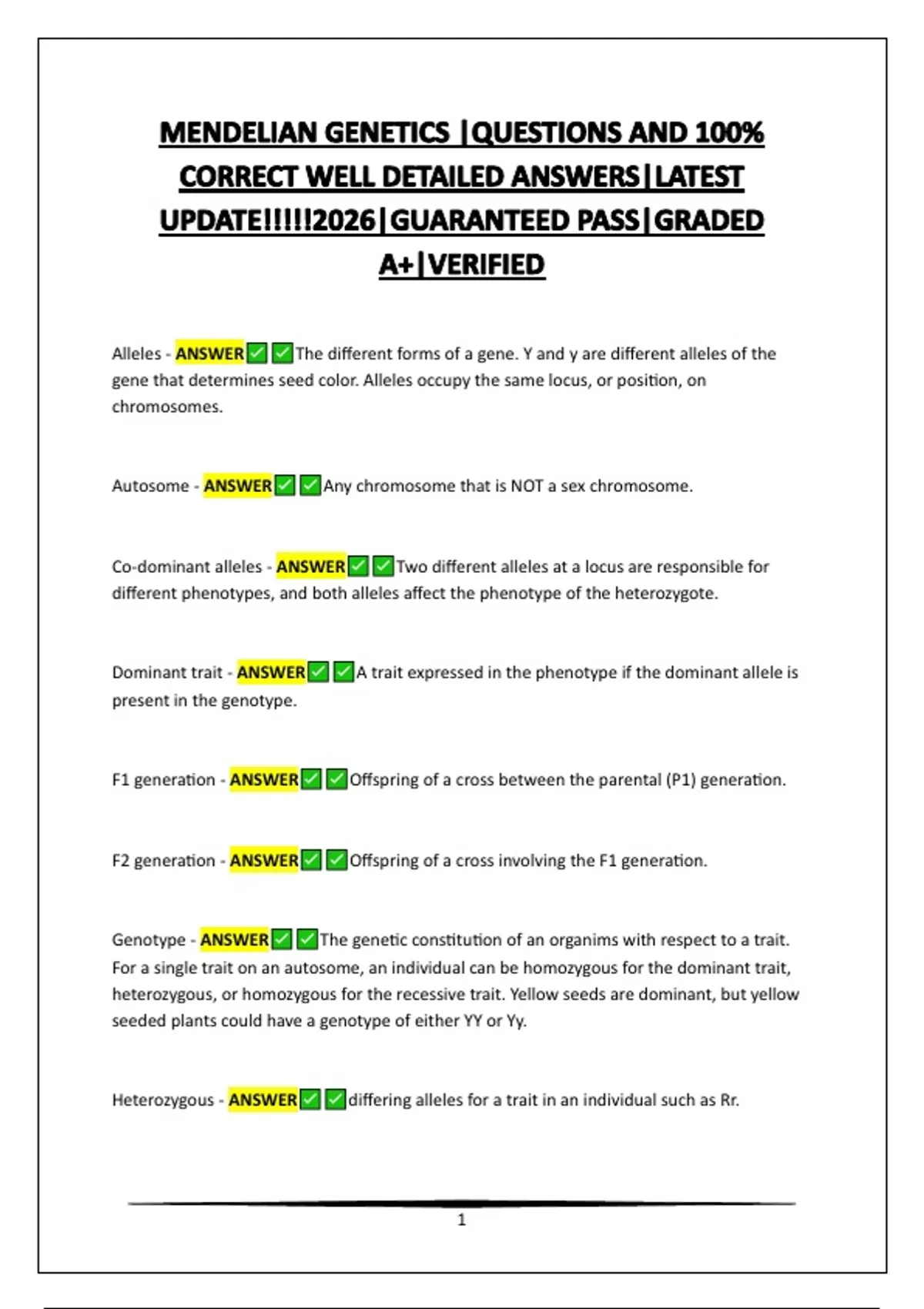 MENDELIAN GENETICS |QUESTIONS AND 100% CORRECT WELL DETAILED ANSWERS|LATEST UPDATE!!!!!2026|GUARANTEED PASS|GRADED A+|VERIFIED

Alleles - ANSWER✅✅The different forms of a gene. Y and y are different alleles of the gene that determines seed color. Alleles occupy the same locus, or position, on chromosomes.

Autosome - ANSWER✅✅Any chromosome that is NOT a sex chromosome.

Co-dominant alleles - ANSWER✅✅Two different alleles at a locus are responsible for different phenotypes, and both alleles affect the phenotype of the heterozygote.

Dominant trait - ANSWER✅✅A trait expressed in the phenotype if the dominant allele is present in the genotype.

F1 generation - ANSWER✅✅Offspring of a cross between the parental (P1) generation.

F2 generation - ANSWER✅✅Offspring of a cross involving the F1 generation.

Genotype - ANSWER✅✅The genetic constitution of an organims with respect to a trait. For a single trait on an autosome, an individual can be homozygous for the dominant trait, heterozygous, or homozygous for the recessive trait. Yellow seeds are dominant, but yellow seeded plants could have a genotype of either YY or Yy.

Heterozygous - ANSWER✅✅differing alleles for a trait in an individual such as Rr.

1